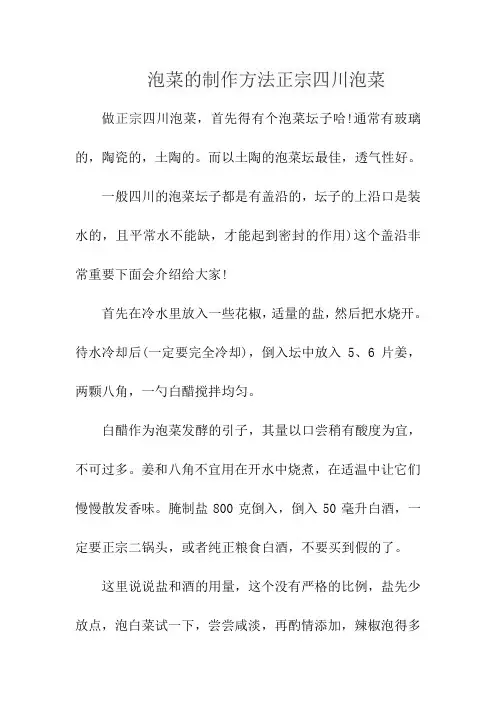 泡菜的制作方法正宗四川泡菜

做正宗四川泡菜，首先得有个泡菜坛子哈!通常有玻璃的，陶瓷的，土陶的。而以土陶的泡菜坛最佳，透气性好。

一般四川的泡菜坛子都是有盖沿的，坛子的上沿口是装水的，且平常水不能缺，才能起到密封的作用)这个盖沿非常重要下面会介绍给大家!

首先在冷水里放入一些花椒，适量的盐，然后把水烧开。待水冷却后(一定要完全冷却)，倒入坛中放入 5、6 片姜，两颗八角，一勺白醋搅拌均匀。

白醋作为泡菜发酵的引子，其量以口尝稍有酸度为宜，不可过多。姜和八角不宜用在开水中烧煮，在适温中让它们慢慢散发香味。腌制盐 800 克倒入，倒入 50 毫升白酒，一定要正宗二锅头，或者纯正粮食白酒，不要买到假的了。

这里说说盐和酒的用量，这个没有严格的比例，盐先少放点，泡白菜试一下，尝尝咸淡，再酌情添加，辣椒泡得多